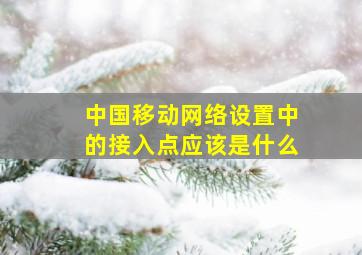 中国移动网络设置中的接入点应该是什么